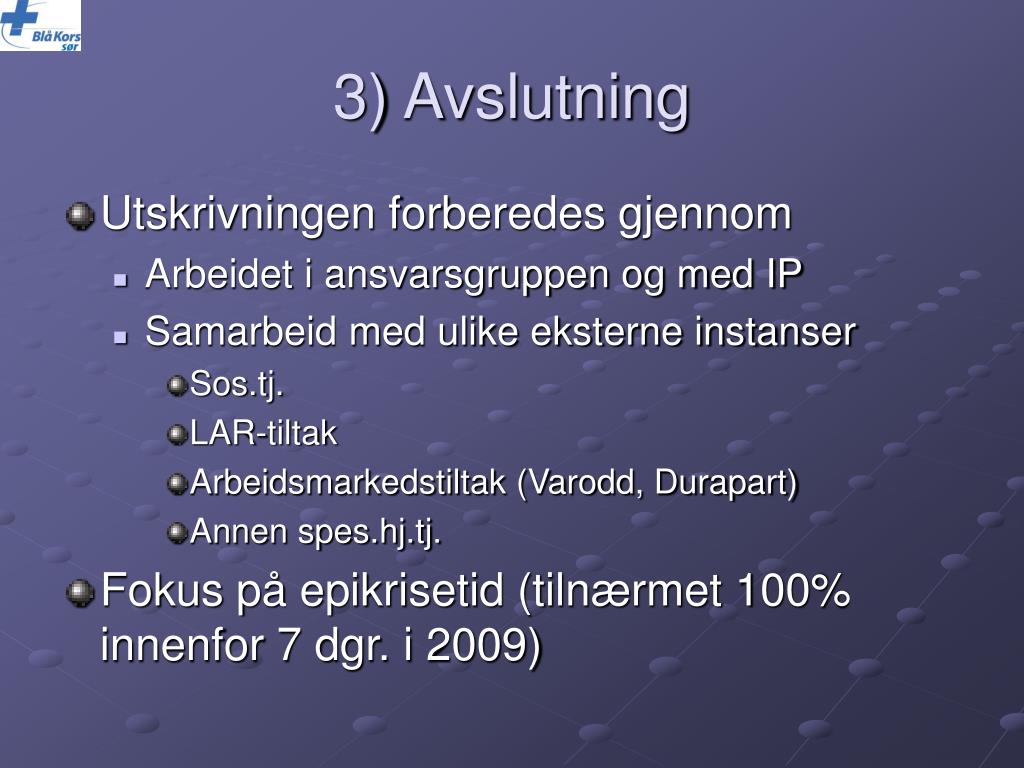 Blå Kors sør

3) Avslutning

Utskrivningen forberedes gjennom

Arbeidet i ansvarsgruppen og med IP

Samarbeid med ulike eksterne instanser

Sos.tj.

LAR-tiltak

Arbeidsmarkedstiltak (Varodd, Durapart)

Annen spes.hj.tj.

Fokus på epikrisetid (tilnærmet 100% innenfor 7 dgr. i 2009)